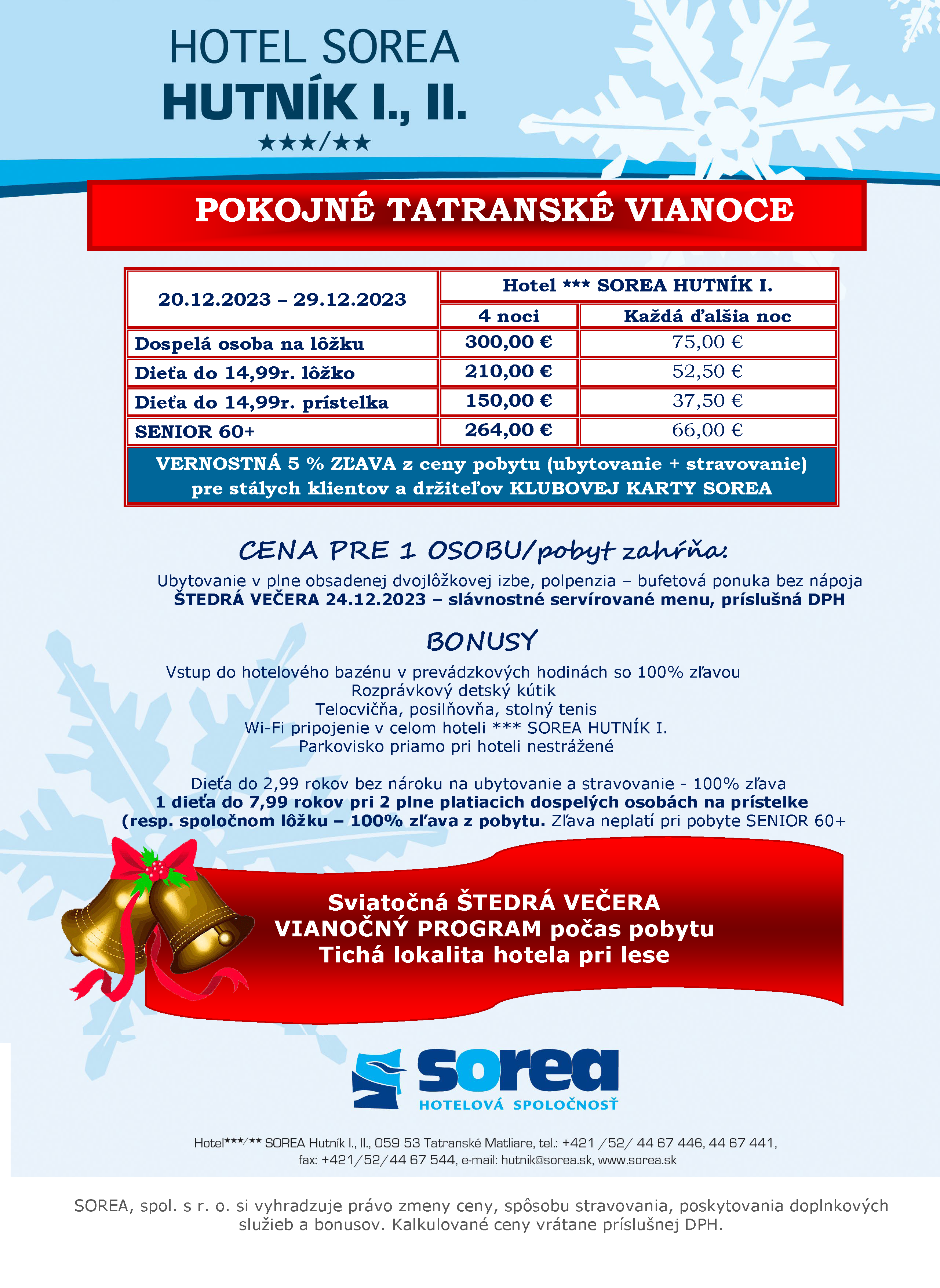 HOTEL SOREA
HUTNÍK I., II.
★★★/★★

POKOJNÉ TATRANSKÉ VIANOCE

| 20.12.2023 – 29.12.2023 | Hotel *** SOREA HUTNÍK I. | |
|---|---|---|
| | 4 noci | Každá ďalšia noc |
| Dospelá osoba na lôžku | 300,00 € | 75,00 € |
| Dieťa do 14,99r. lôžko | 210,00 € | 52,50 € |
| Dieťa do 14,99r. prístelka | 150,00 € | 37,50 € |
| SENIOR 60+ | 264,00 € | 66,00 € |

VERNOSTNÁ 5 % ZĽAVA z ceny pobytu (ubytovanie + stravovanie) pre stálych klientov a držiteľov KLUBOVEJ KARTY SOREA

CENA PRE 1 OSOBU/pobyt zahŕňa:
Ubytovanie v plne obsadenej dvojlôžkovej izbe, polpenzia – bufetová ponuka bez nápoja
ŠTEDRÁ VEČERA 24.12.2023 – slávnostné servírované menu, príslušná DPH

BONUSY
Vstup do hotelového bazénu v prevádzkových hodinách so 100% zľavou
Rozprávkový detský kútik
Telocvičňa, posilňovňa, stolný tenis
Wi-Fi pripojenie v celom hoteli *** SOREA HUTNÍK I.
Parkovisko priamo pri hoteli nestrážené

Dieťa do 2,99 rokov bez nároku na ubytovanie a stravovanie - 100% zľava
1 dieťa do 7,99 rokov pri 2 plne platiacich dospelých osobách na prístelke (resp. spoločnom lôžku – 100% zľava z pobytu. Zľava neplatí pri pobyte SENIOR 60+

Sviatočná ŠTEDRÁ VEČERA
VIANOČNÝ PROGRAM počas pobytu
Tichá lokalita hotela pri lese

sorea
HOTELOVÁ SPOLOČNOSŤ

Hotel***/** SOREA Hutník I., II., 059 53 Tatranské Matliare, tel.: +421 /52/ 44 67 446, 44 67 441, fax: +421/52/44 67 544, e-mail: hutnik@sorea.sk, www.sorea.sk

SOREA, spol. s r. o. si vyhradzuje právo zmeny ceny, spôsobu stravovania, poskytovania doplnkových služieb a bonusov. Kalkulované ceny vrátane príslušnej DPH.